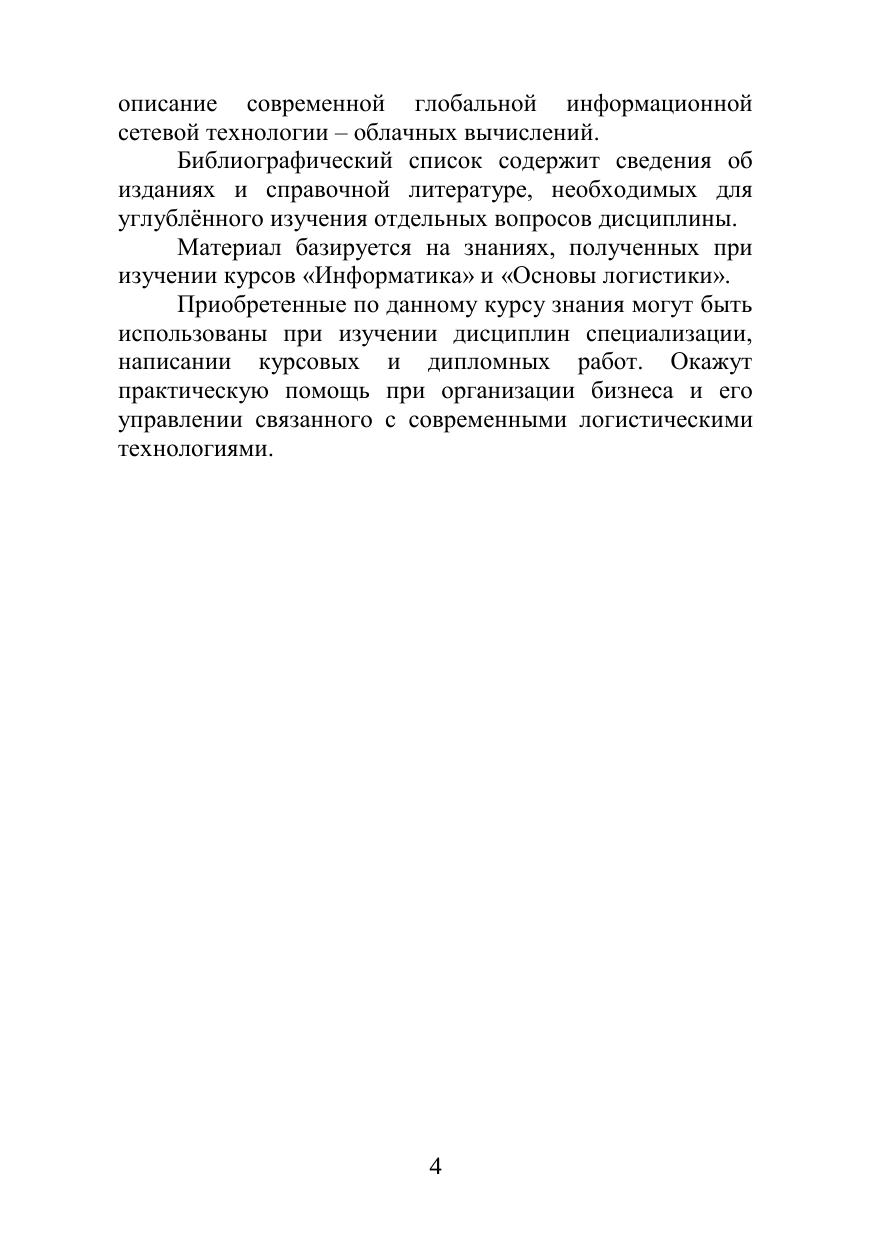 описание современной глобальной информационной сетевой технологии – облачных вычислений.

Библиографический список содержит сведения об изданиях и справочной литературе, необходимых для углублённого изучения отдельных вопросов дисциплины.

Материал базируется на знаниях, полученных при изучении курсов «Информатика» и «Основы логистики».

Приобретенные по данному курсу знания могут быть использованы при изучении дисциплин специализации, написании курсовых и дипломных работ. Окажут практическую помощь при организации бизнеса и его управлении связанного с современными логистическими технологиями.

4